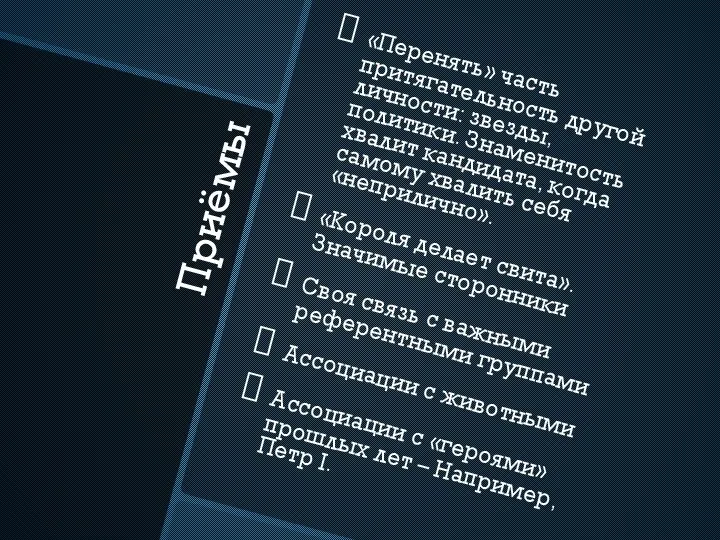 Приёмы

«Перенять» часть притягательность другой личности: звезды, политики. Знаменитость хвалит кандидата, когда самому хвалить себя «неприлично».

«Короля делает свита». Значимые сторонники

Своя связь с важными референтными группами

Ассоциации с животными

Ассоциации с «героями» прошлых лет – Например, Петр I.